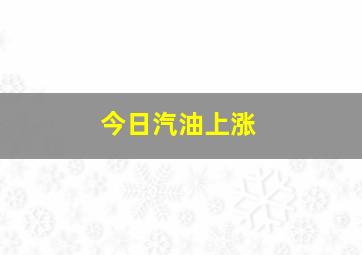 今日汽油上涨